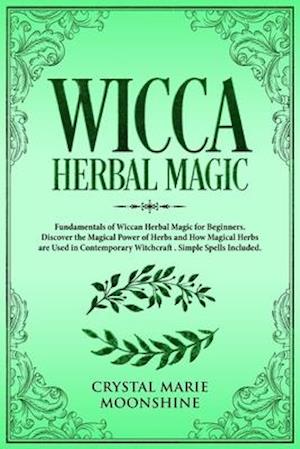 WICCA
HERBAL MAGIC

Fundamentals of Wiccan Herbal Magic for Beginners. Discover the Magical Power of Herbs and How Magical Herbs are Used in Contemporary Witchcraft . Simple Spells Included.

CRYSTAL MARIE
MOONSHINE